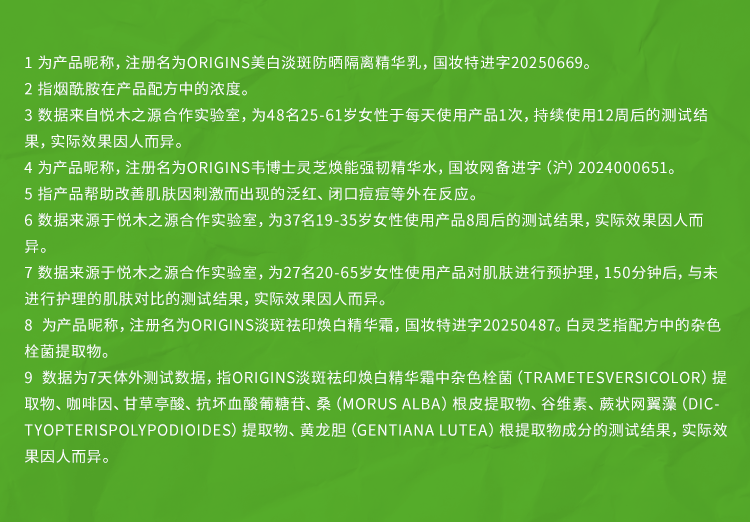 1 为产品昵称，注册名为ORIGINS美白淡斑防晒隔离精华乳，国妆特进字20250669。

2 指烟酰胺在产品配方中的浓度。

3 数据来自悦木之源合作实验室，为48名25-61岁女性于每天使用产品1次，持续使用12周后的测试结果，实际效果因人而异。

4 为产品昵称，注册名为ORIGINS韦博士灵芝焕能强韧精华水，国妆网备进字（沪）2024000651。

5 指产品帮助改善肌肤因刺激而出现的泛红、闭口痘痘等外在反应。

6 数据来源于悦木之源合作实验室，为37名19-35岁女性使用产品8周后的测试结果，实际效果因人而异。

7 数据来源于悦木之源合作实验室，为27名20-65岁女性使用产品对肌肤进行预护理，150分钟后，与未进行护理的肌肤对比的测试结果，实际效果因人而异。

8 为产品昵称，注册名为ORIGINS淡斑祛印焕白精华霜，国妆特进字20250487。白灵芝指配方中的杂色栓菌提取物。

9 数据为7天体外测试数据，指ORIGINS淡斑祛印焕白精华霜中杂色栓菌（TRAMETESVERSICOLOR）提取物、咖啡因、甘草亭酸、抗坏血酸葡糖苷、桑（MORUS ALBA）根皮提取物、谷维素、蕨状网翼藻（DICTYOPTERISPOLYPODIOIDES）提取物、黄龙胆（GENTIANA LUTEA）根提取物成分的测试结果，实际效果因人而异。